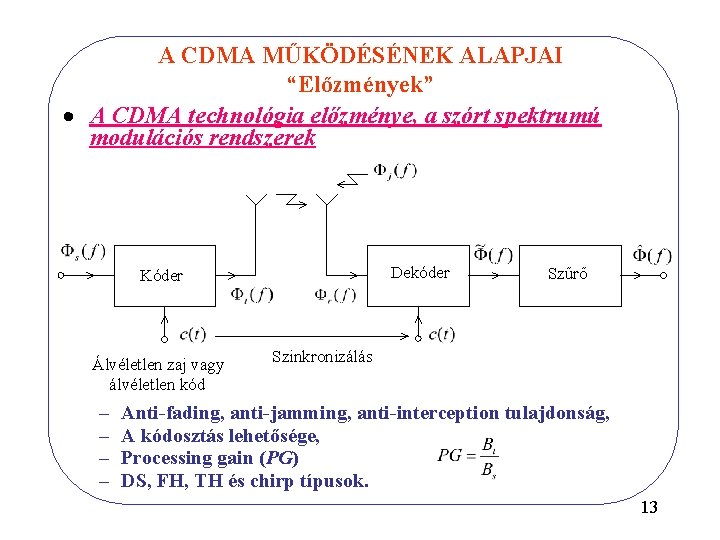 A CDMA MŰKÖDÉSÉNEK ALAPJAI
“Előzmények”

• A CDMA technológia előzménye, a szórt spektrumú modulációs rendszerek

$\Phi_j(f)$

$\Phi_s(f)$

Kóder

$\Phi_t(f)$

$\Phi_r(f)$

Dekóder

$\tilde{\Phi}(f)$

Szűrő

$\hat{\Phi}(f)$

$c(t)$

$c(t)$

Álvéletlen zaj vagy álvéletlen kód

Szinkronizálás

– Anti-fading, anti-jamming, anti-interception tulajdonság,
– A kódosztás lehetősége,
– Processing gain (PG)
– DS, FH, TH és chirp típusok.

$PG = \frac{B_t}{B_s}$

13